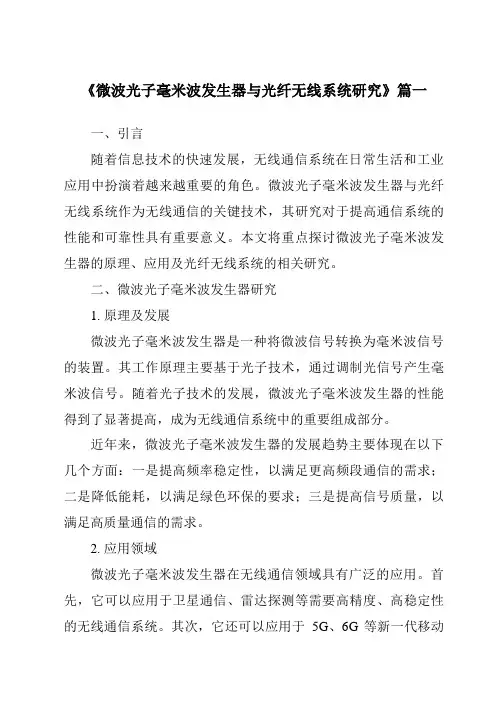 《微波光子毫米波发生器与光纤无线系统研究》篇一

一、引言

随着信息技术的快速发展，无线通信系统在日常生活和工业应用中扮演着越来越重要的角色。微波光子毫米波发生器与光纤无线系统作为无线通信的关键技术，其研究对于提高通信系统的性能和可靠性具有重要意义。本文将重点探讨微波光子毫米波发生器的原理、应用及光纤无线系统的相关研究。

二、微波光子毫米波发生器研究

1. 原理及发展

微波光子毫米波发生器是一种将微波信号转换为毫米波信号的装置。其工作原理主要基于光子技术，通过调制光信号产生毫米波信号。随着光子技术的发展，微波光子毫米波发生器的性能得到了显著提高，成为无线通信系统中的重要组成部分。

近年来，微波光子毫米波发生器的发展趋势主要体现在以下几个方面：一是提高频率稳定性，以满足更高频段通信的需求；二是降低能耗，以满足绿色环保的要求；三是提高信号质量，以满足高质量通信的需求。

2. 应用领域

微波光子毫米波发生器在无线通信领域具有广泛的应用。首先，它可以应用于卫星通信、雷达探测等需要高精度、高稳定性的无线通信系统。其次，它还可以应用于 5G、6G 等新一代移动